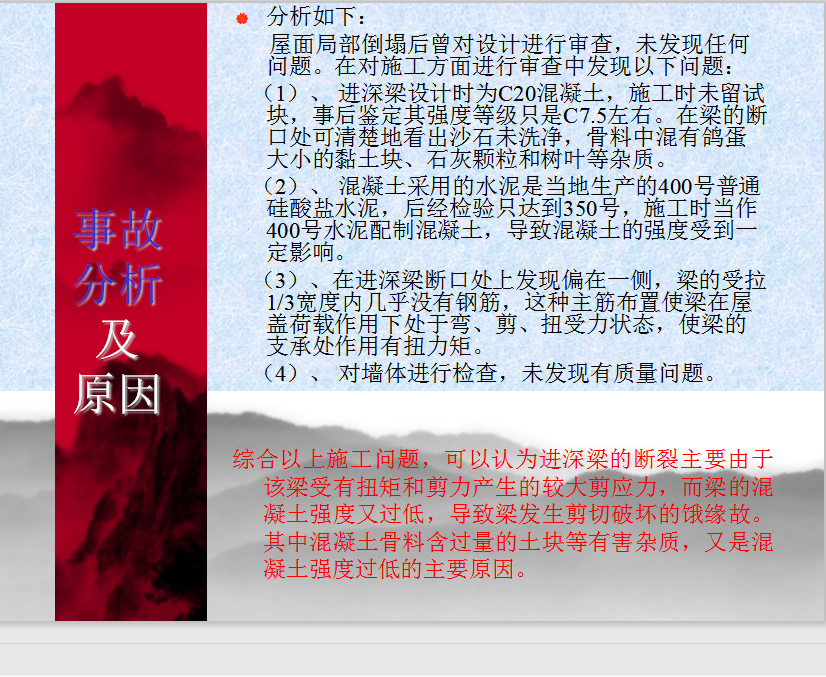 事故
分析
及
原因

• 分析如下：

屋面局部倒塌后曾对设计进行审查，未发现任何问题。在对施工方面进行审查中发现以下问题：

（1）、进深梁设计时为C20混凝土，施工时未留试块，事后鉴定其强度等级只是C7.5左右。在梁的断口处可清楚地看出沙石未洗净，骨料中混有鸽蛋大小的黏土块、石灰颗粒和树叶等杂质。

（2）、混凝土采用的水泥是当地生产的400号普通硅酸盐水泥，后经检验只达到350号，施工时当作400号水泥配制混凝土，导致混凝土的强度受到一定影响。

（3）、在进深梁断口处上发现偏在一侧，梁的受拉1/3宽度内几乎没有钢筋，这种主筋布置使梁在屋盖荷载作用下处于弯、剪、扭受力状态，使梁的支承处作用有扭力矩。

（4）、对墙体进行检查，未发现有质量问题。

综合以上施工问题，可以认为进深梁的断裂主要由于该梁受有扭矩和剪力产生的较大剪应力，而梁的混凝土强度又过低，导致梁发生剪切破坏的饿缘故。其中混凝土骨料含过量的土块等有害杂质，又是混凝土强度过低的主要原因。